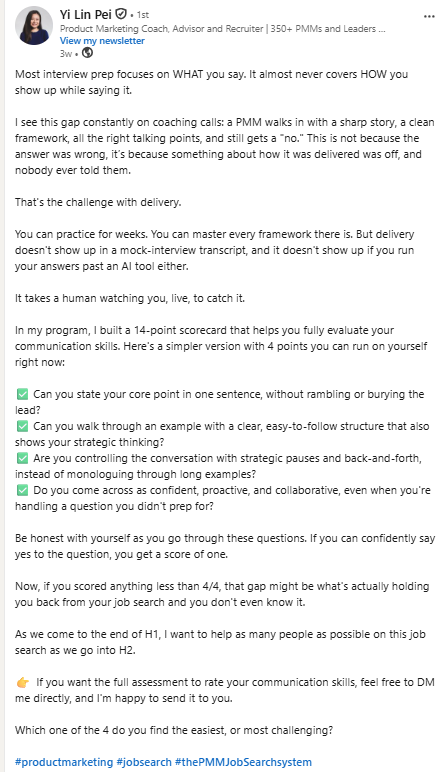 Yi Lin Pei • 1st
Product Marketing Coach, Advisor and Recruiter | 350+ PMMs and Leaders ...
View my newsletter
3w •

Most interview prep focuses on WHAT you say. It almost never covers HOW you show up while saying it.

I see this gap constantly on coaching calls: a PMM walks in with a sharp story, a clean framework, all the right talking points, and still gets a "no." This is not because the answer was wrong, it's because something about how it was delivered was off, and nobody ever told them.

That's the challenge with delivery.

You can practice for weeks. You can master every framework there is. But delivery doesn't show up in a mock-interview transcript, and it doesn't show up if you run your answers past an AI tool either.

It takes a human watching you, live, to catch it.

In my program, I built a 14-point scorecard that helps you fully evaluate your communication skills. Here's a simpler version with 4 points you can run on yourself right now:

✅ Can you state your core point in one sentence, without rambling or burying the lead?
✅ Can you walk through an example with a clear, easy-to-follow structure that also shows your strategic thinking?
✅ Are you controlling the conversation with strategic pauses and back-and-forth, instead of monologuing through long examples?
✅ Do you come across as confident, proactive, and collaborative, even when you're handling a question you didn't prep for?

Be honest with yourself as you go through these questions. If you can confidently say yes to the question, you get a score of one.

Now, if you scored anything less than 4/4, that gap might be what's actually holding you back from your job search and you don't even know it.

As we come to the end of H1, I want to help as many people as possible on this job search as we go into H2.

👉 If you want the full assessment to rate your communication skills, feel free to DM me directly, and I'm happy to send it to you.

Which one of the 4 do you find the easiest, or most challenging?

#productmarketing #jobsearch #thePMMJobSearchsystem